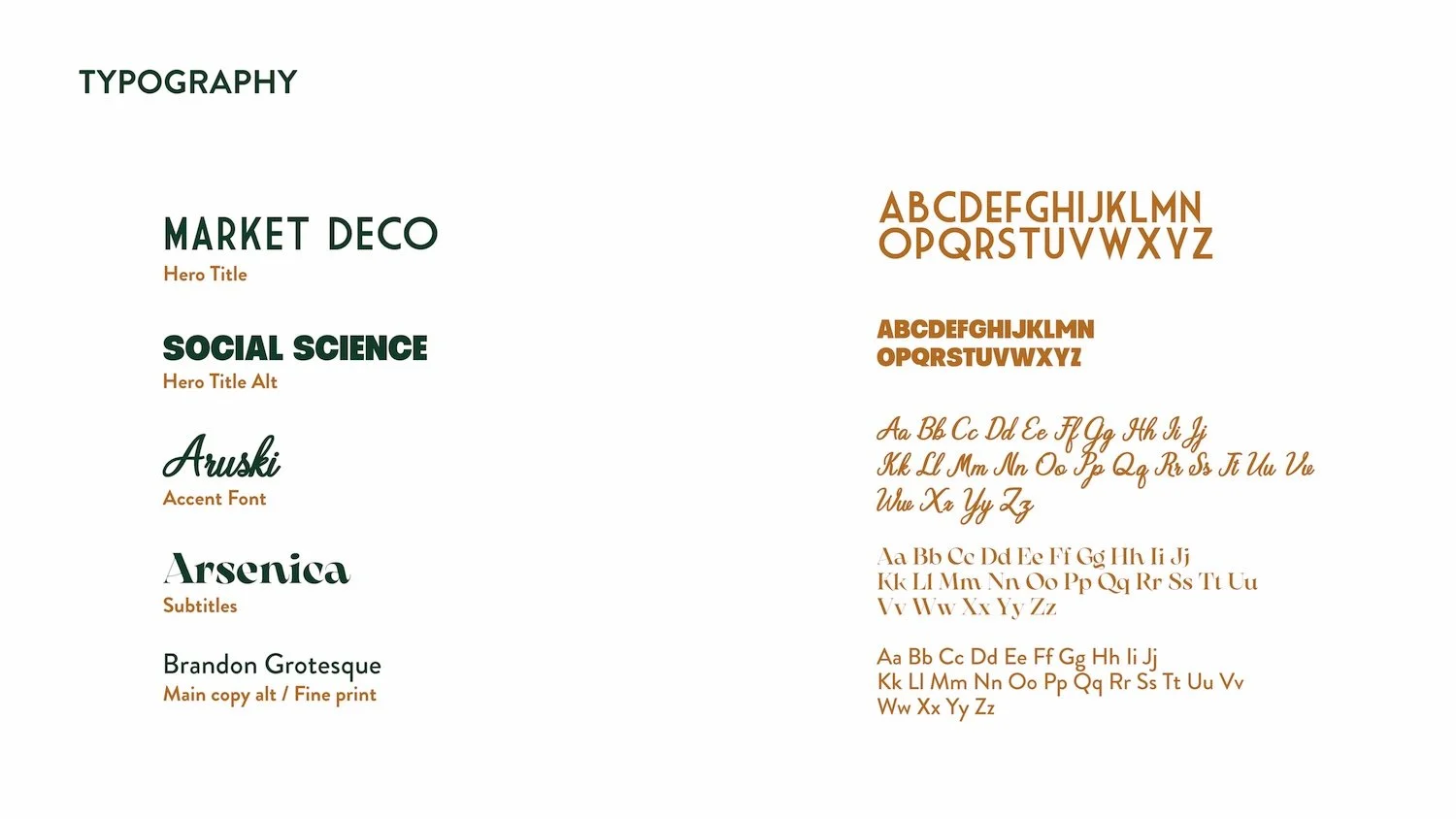 TYPOGRAPHY

MARKET DECO
Hero Title

SOCIAL SCIENCE
Hero Title Alt

Aruski
Accent Font

Arsenica
Subtitles

Brandon Grotesque
Main copy alt / Fine print

ABCDEFGHIJKLMN
OPQRSTUVWXYZ

ABCDEFGHIJKLMN
OPQRSTUVWXYZ

Aa Bb Cc Dd Ee Ff Gg Hh Ii Jj
Kk Ll Mm Nn Oo Pp Qq Rr Ss Tt Uu Vv
Ww Xx Yy Zz

Aa Bb Cc Dd Ee Ff Gg Hh Ii Jj
Kk Ll Mm Nn Oo Pp Qq Rr Ss Tt Uu
Vv Ww Xx Yy Zz

Aa Bb Cc Dd Ee Ff Gg Hh Ii Jj
Kk Ll Mm Nn Oo Pp Qq Rr Ss Tt Uu Vv
Ww Xx Yy Zz